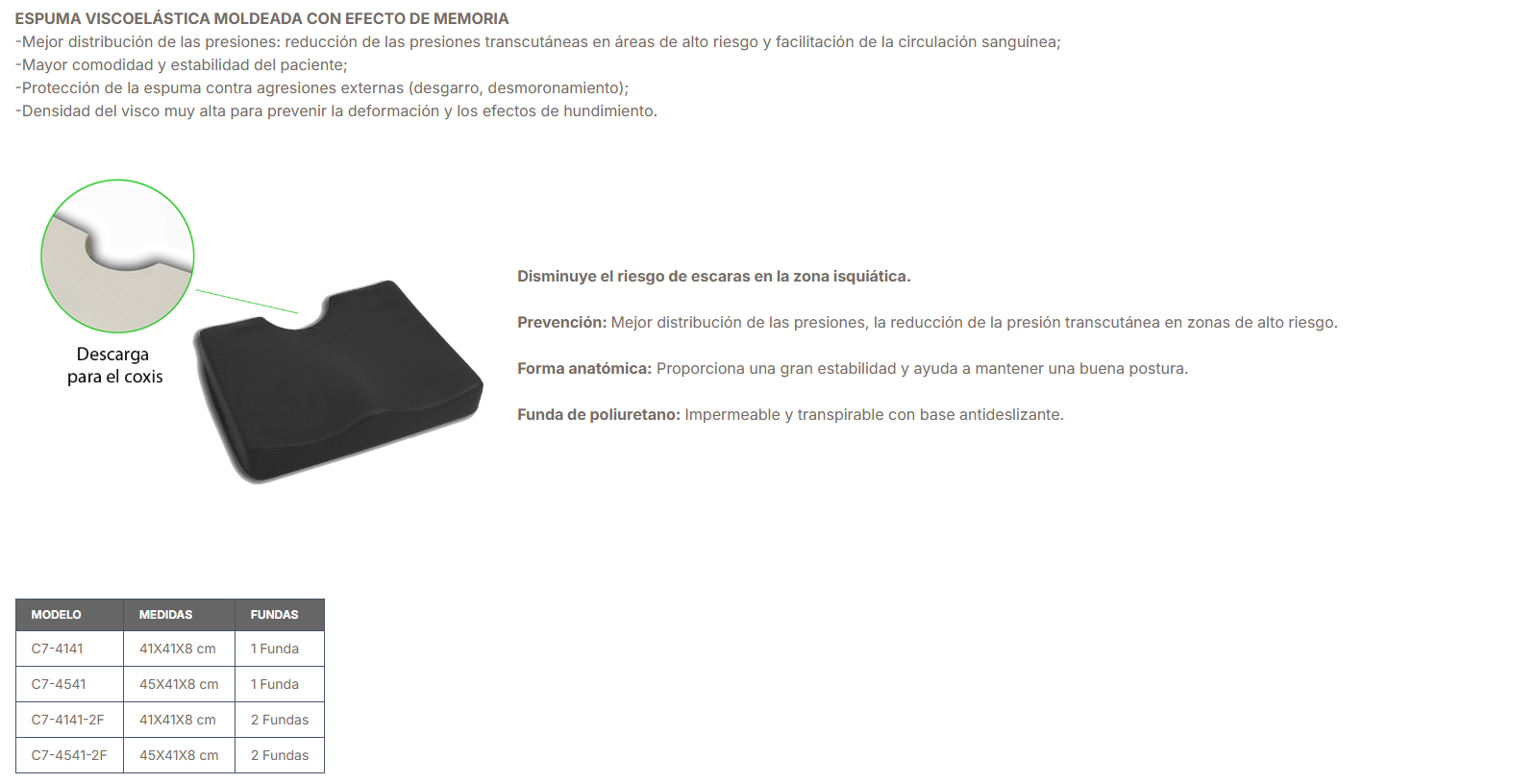 ESPUMA VISCOELÁSTICA MOLDEADA CON EFECTO DE MEMORIA
-Mejor distribución de las presiones: reducción de las presiones transcutáneas en áreas de alto riesgo y facilitación de la circulación sanguínea;
-Mayor comodidad y estabilidad del paciente;
-Protección de la espuma contra agresiones externas (desgarro, desmoronamiento);
-Densidad del visco muy alta para prevenir la deformación y los efectos de hundimiento.

Descarga
para el coxis

Disminuye el riesgo de escaras en la zona isquiática.

Prevención: Mejor distribución de las presiones, la reducción de la presión transcutánea en zonas de alto riesgo.

Forma anatómica: Proporciona una gran estabilidad y ayuda a mantener una buena postura.

Funda de poliuretano: Impermeable y transpirable con base antideslizante.

| MODELO | MEDIDAS | FUNDAS |
|---|---|---|
| C7-4141 | 41X41X8 cm | 1 Funda |
| C7-4541 | 45X41X8 cm | 1 Funda |
| C7-4141-2F | 41X41X8 cm | 2 Fundas |
| C7-4541-2F | 45X41X8 cm | 2 Fundas |